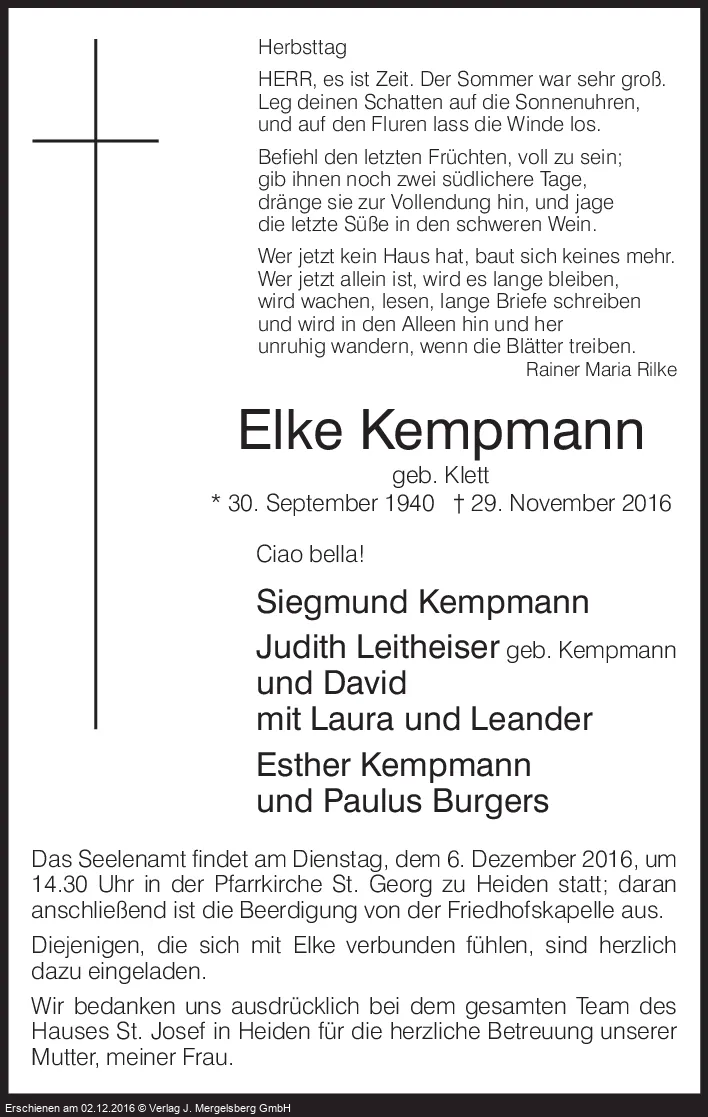 Herbsttag

HERR, es ist Zeit. Der Sommer war sehr groß.
Leg deinen Schatten auf die Sonnenuhren,
und auf den Fluren lass die Winde los.

Befiehl den letzten Früchten, voll zu sein;
gib ihnen noch zwei südlichere Tage,
dränge sie zur Vollendung hin, und jage
die letzte Süße in den schweren Wein.

Wer jetzt kein Haus hat, baut sich keines mehr.
Wer jetzt allein ist, wird es lange bleiben,
wird wachen, lesen, lange Briefe schreiben
und wird in den Alleen hin und her
unruhig wandern, wenn die Blätter treiben.

Rainer Maria Rilke

Elke Kempmann

geb. Klett

* 30. September 1940 † 29. November 2016

Ciao bella!

Siegmund Kempmann

Judith Leitheiser geb. Kempmann
und David
mit Laura und Leander

Esther Kempmann
und Paulus Burgers

Das Seelenamt findet am Dienstag, dem 6. Dezember 2016, um 14.30 Uhr in der Pfarrkirche St. Georg zu Heiden statt; daran anschließend ist die Beerdigung von der Friedhofskapelle aus.

Diejenigen, die sich mit Elke verbunden fühlen, sind herzlich dazu eingeladen.

Wir bedanken uns ausdrücklich bei dem gesamten Team des Hauses St. Josef in Heiden für die herzliche Betreuung unserer Mutter, meiner Frau.

Erschienen am 02.12.2016 © Verlag J. Mergelsberg GmbH